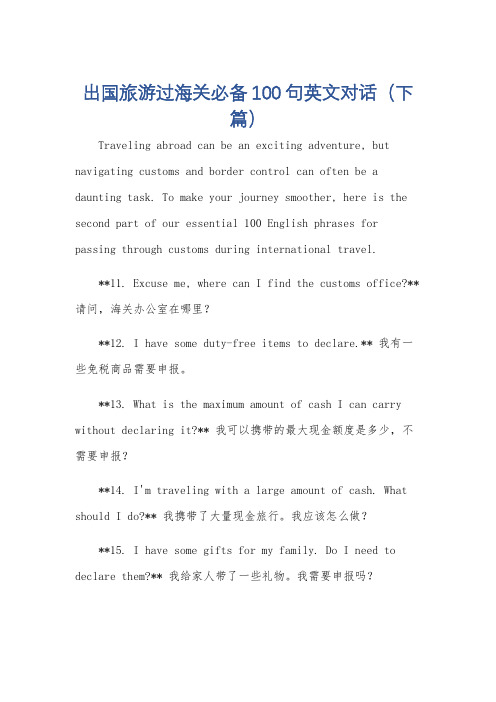 出国旅游过海关必备100句英文对话（下篇）

Traveling abroad can be an exciting adventure, but navigating customs and border control can often be a daunting task. To make your journey smoother, here is the second part of our essential 100 English phrases for passing through customs during international travel.

**11. Excuse me, where can I find the customs office?** 请问，海关办公室在哪里？

**12. I have some duty-free items to declare.** 我有一些免税商品需要申报。

**13. What is the maximum amount of cash I can carry without declaring it?** 我可以携带的最大现金额度是多少，不需要申报？

**14. I'm traveling with a large amount of cash. What should I do?** 我携带了大量现金旅行。我应该怎么做？

**15. I have some gifts for my family. Do I need to declare them?** 我给家人带了一些礼物。我需要申报吗？